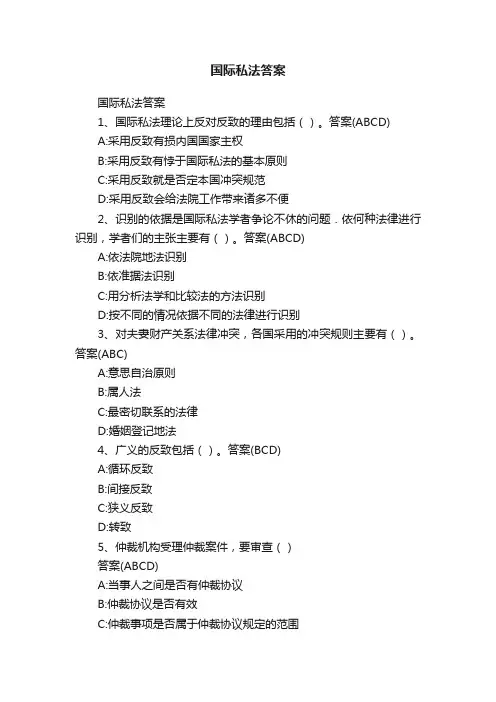 国际私法答案

国际私法答案

1、国际私法理论上反对反致的理由包括（ ）。答案(ABCD)

A:采用反致有损内国国家主权

B:采用反致有悖于国际私法的基本原则

C:采用反致就是否定本国冲突规范

D:采用反致会给法院工作带来诸多不便

2、识别的依据是国际私法学者争论不休的问题．依何种法律进行识别，学者们的主张主要有（ ）。答案(ABCD)

A:依法院地法识别

B:依准据法识别

C:用分析法学和比较法的方法识别

D:按不同的情况依据不同的法律进行识别

3、对夫妻财产关系法律冲突，各国采用的冲突规则主要有（ ）。答案(ABC)

A:意思自治原则

B:属人法

C:最密切联系的法律

D:婚姻登记地法

4、广义的反致包括（ ）。答案(BCD)

A:循环反致

B:间接反致

C:狭义反致

D:转致

5、仲裁机构受理仲裁案件，要审查（ ）

答案(ABCD)

A:当事人之间是否有仲裁协议

B:仲裁协议是否有效

C:仲裁事项是否属于仲裁协议规定的范围